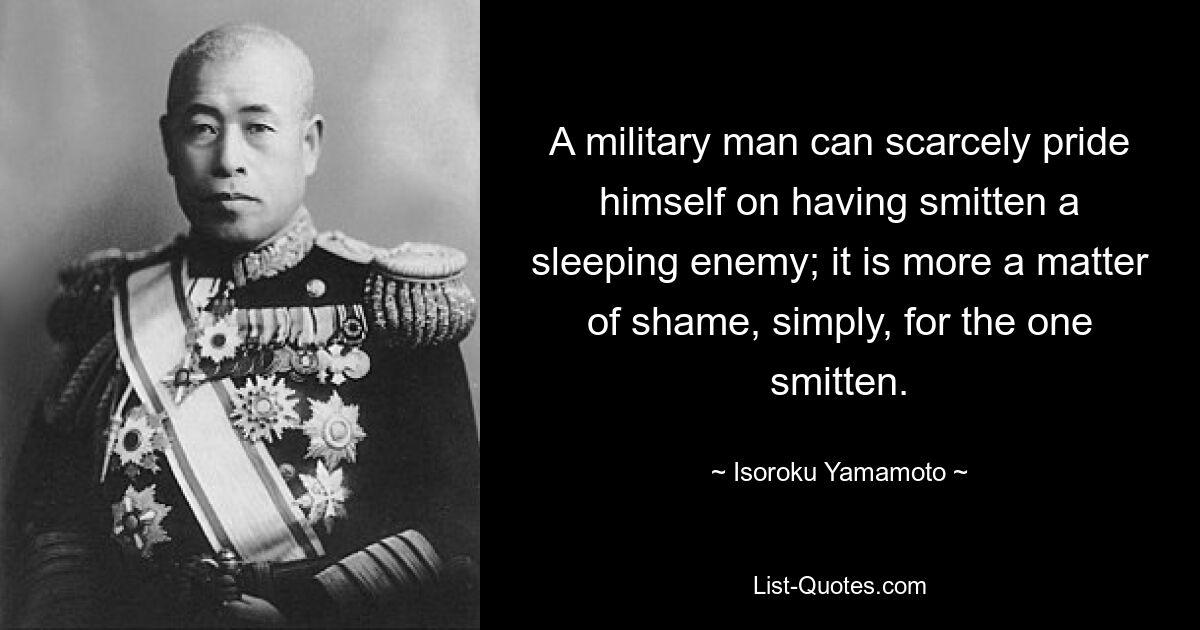 A military man can scarcely pride himself on having smitten a sleeping enemy; it is more a matter of shame, simply, for the one smitten.

~ Isoroku Yamamoto ~

List-Quotes.com